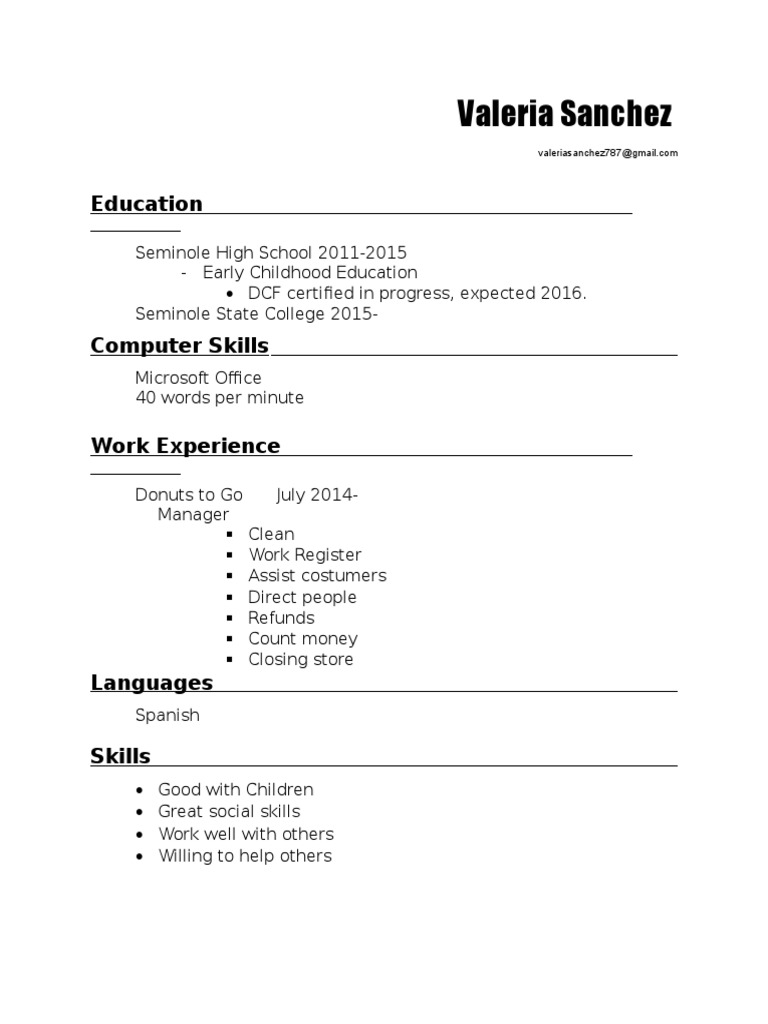 Valeria Sanchez

valeriasanchez787@gmail.com

Education

Seminole High School 2011-2015
- Early Childhood Education
• DCF certified in progress, expected 2016.
Seminole State College 2015-

Computer Skills

Microsoft Office
40 words per minute

Work Experience

Donuts to Go July 2014-
Manager
▪ Clean
▪ Work Register
▪ Assist costumers
▪ Direct people
▪ Refunds
▪ Count money
▪ Closing store

Languages

Spanish

Skills

• Good with Children
• Great social skills
• Work well with others
• Willing to help others